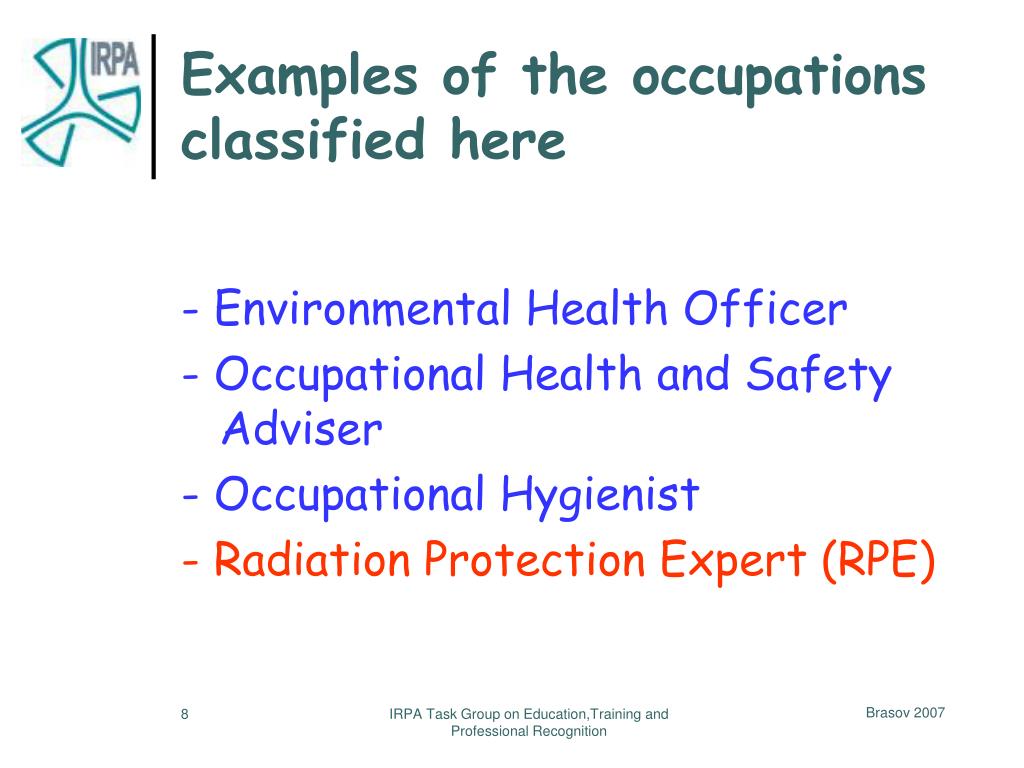 IRPA

Examples of the occupations classified here

- Environmental Health Officer
- Occupational Health and Safety Adviser
- Occupational Hygienist
- Radiation Protection Expert (RPE)

8

IRPA Task Group on Education,Training and Professional Recognition

Brasov 2007